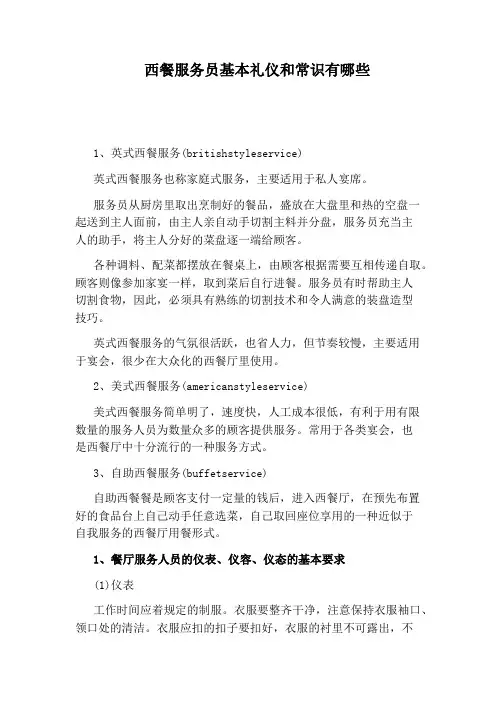 西餐服务员基本礼仪和常识有哪些

1、英式西餐服务(britishstyleservice)

英式西餐服务也称家庭式服务，主要适用于私人宴席。

服务员从厨房里取出烹制好的餐品，盛放在大盘里和热的空盘一起送到主人面前，由主人亲自动手切割主料并分盘，服务员充当主人的助手，将主人分好的菜盘逐一端给顾客。

各种调料、配菜都摆放在餐桌上，由顾客根据需要互相传递自取。顾客则像参加家宴一样，取到菜后自行进餐。服务员有时帮助主人切割食物，因此，必须具有熟练的切割技术和令人满意的装盘造型技巧。

英式西餐服务的气氛很活跃，也省人力，但节奏较慢，主要适用于宴会，很少在大众化的西餐厅里使用。

2、美式西餐服务(americanstyleservice)

美式西餐服务简单明了，速度快，人工成本很低，有利于用有限数量的服务人员为数量众多的顾客提供服务。常用于各类宴会，也是西餐厅中十分流行的一种服务方式。

3、自助西餐服务(buffetservice)

自助西餐餐是顾客支付一定量的钱后，进入西餐厅，在预先布置好的食品台上自己动手任意选菜，自己取回座位享用的一种近似于自我服务的西餐厅用餐形式。

1、餐厅服务人员的仪表、仪容、仪态的基本要求

(1)仪表

工作时间应着规定的制服。衣服要整齐干净，注意保持衣服袖口、领口处的清洁。衣服应扣的扣子要扣好，衣服的衬里不可露出，不